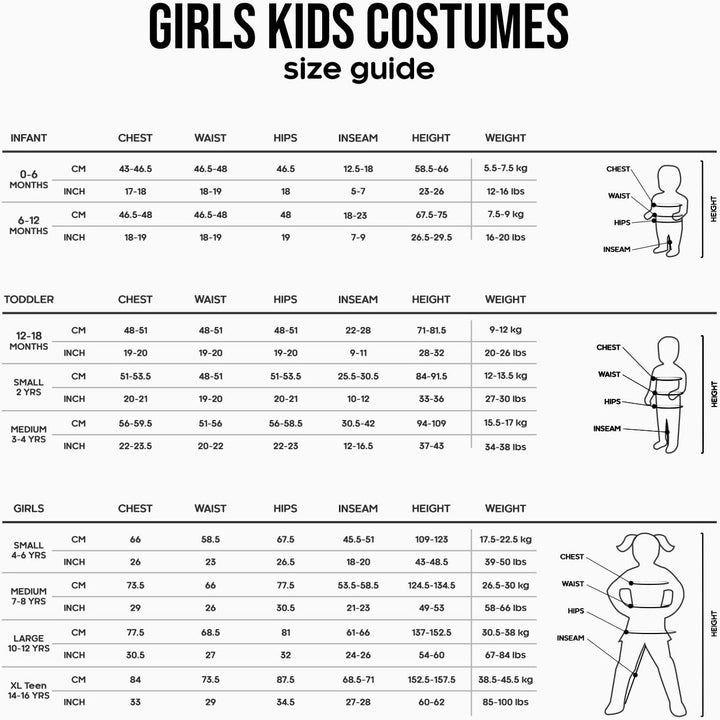 GIRLS KIDS COSTUMES
size guide

| INFANT | | CHEST | WAIST | HIPS | INSEAM | HEIGHT | WEIGHT |
|---|---|---|---|---|---|---|---|
| 0-6 MONTHS | CM | 43-46.5 | 46.5-48 | 46.5 | 12.5-18 | 58.5-66 | 5.5-7.5 kg |
| | INCH | 17-18 | 18-19 | 18 | 5-7 | 23-26 | 12-16 lbs |
| 6-12 MONTHS | CM | 46.5-48 | 46.5-48 | 48 | 18-23 | 67.5-75 | 7.5-9 kg |
| | INCH | 18-19 | 18-19 | 19 | 7-9 | 26.5-29.5 | 16-20 lbs |

CHEST
WAIST
HIPS
INSEAM
HEIGHT

| TODDLER | | CHEST | WAIST | HIPS | INSEAM | HEIGHT | WEIGHT |
|---|---|---|---|---|---|---|---|
| 12-18 MONTHS | CM | 48-51 | 48-51 | 48-51 | 22-28 | 71-81.5 | 9-12 kg |
| | INCH | 19-20 | 19-20 | 19-20 | 9-11 | 28-32 | 20-26 lbs |
| SMALL 2 YRS | CM | 51-53.5 | 48-51 | 51-53.5 | 25.5-30.5 | 84-91.5 | 12-13.5 kg |
| | INCH | 20-21 | 19-20 | 20-21 | 10-12 | 33-36 | 27-30 lbs |
| MEDIUM 3-4 YRS | CM | 56-59.5 | 51-56 | 56-58.5 | 30.5-42 | 94-109 | 15.5-17 kg |
| | INCH | 22-23.5 | 20-22 | 22-23 | 12-16.5 | 37-43 | 34-38 lbs |

CHEST
WAIST
HIPS
INSEAM
HEIGHT

| GIRLS | | CHEST | WAIST | HIPS | INSEAM | HEIGHT | WEIGHT |
|---|---|---|---|---|---|---|---|
| SMALL 4-6 YRS | CM | 66 | 58.5 | 67.5 | 45.5-51 | 109-123 | 17.5-22.5 kg |
| | INCH | 26 | 23 | 26.5 | 18-20 | 43-48.5 | 39-50 lbs |
| MEDIUM 7-8 YRS | CM | 73.5 | 66 | 77.5 | 53.5-58.5 | 124.5-134.5 | 26.5-30 kg |
| | INCH | 29 | 26 | 30.5 | 21-23 | 49-53 | 58-66 lbs |
| LARGE 10-12 YRS | CM | 77.5 | 68.5 | 81 | 61-66 | 137-152.5 | 30.5-38 kg |
| | INCH | 30.5 | 27 | 32 | 24-26 | 54-60 | 67-84 lbs |
| XL Teen 14-16 YRS | CM | 84 | 73.5 | 87.5 | 68.5-71 | 152.5-157.5 | 38.5-45.5 kg |
| | INCH | 33 | 29 | 34.5 | 27-28 | 60-62 | 85-100 lbs |

CHEST
WAIST
HIPS
INSEAM
HEIGHT